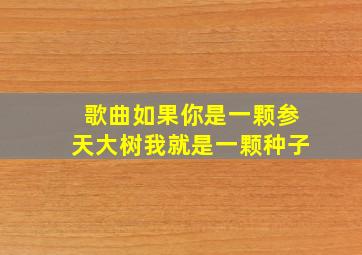 歌曲如果你是一颗参天大树我就是一颗种子